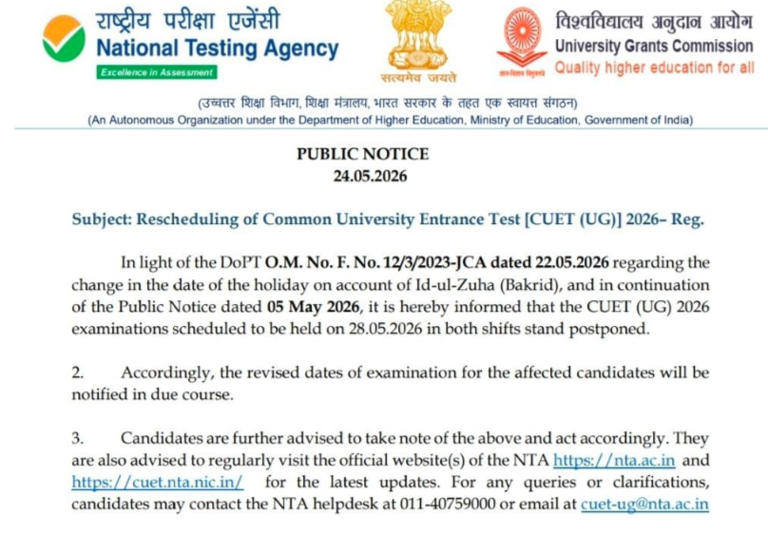 राष्ट्रीय परीक्षा एजेंसी
National Testing Agency
Excellence in Assessment

सत्यमेव जयते

विश्वविद्यालय अनुदान आयोग
University Grants Commission
Quality higher education for all

(उच्चतर शिक्षा विभाग, शिक्षा मंत्रालय, भारत सरकार के तहत एक स्वायत्त संगठन)
(An Autonomous Organization under the Department of Higher Education, Ministry of Education, Government of India)

PUBLIC NOTICE
24.05.2026

Subject: Rescheduling of Common University Entrance Test [CUET (UG)] 2026– Reg.

In light of the DoPT O.M. No. F. No. 12/3/2023-JCA dated 22.05.2026 regarding the change in the date of the holiday on account of Id-ul-Zuha (Bakrid), and in continuation of the Public Notice dated 05 May 2026, it is hereby informed that the CUET (UG) 2026 examinations scheduled to be held on 28.05.2026 in both shifts stand postponed.

2. Accordingly, the revised dates of examination for the affected candidates will be notified in due course.

3. Candidates are further advised to take note of the above and act accordingly. They are also advised to regularly visit the official website(s) of the NTA https://nta.ac.in and https://cuet.nta.nic.in/ for the latest updates. For any queries or clarifications, candidates may contact the NTA helpdesk at 011-40759000 or email at cuet-ug@nta.ac.in